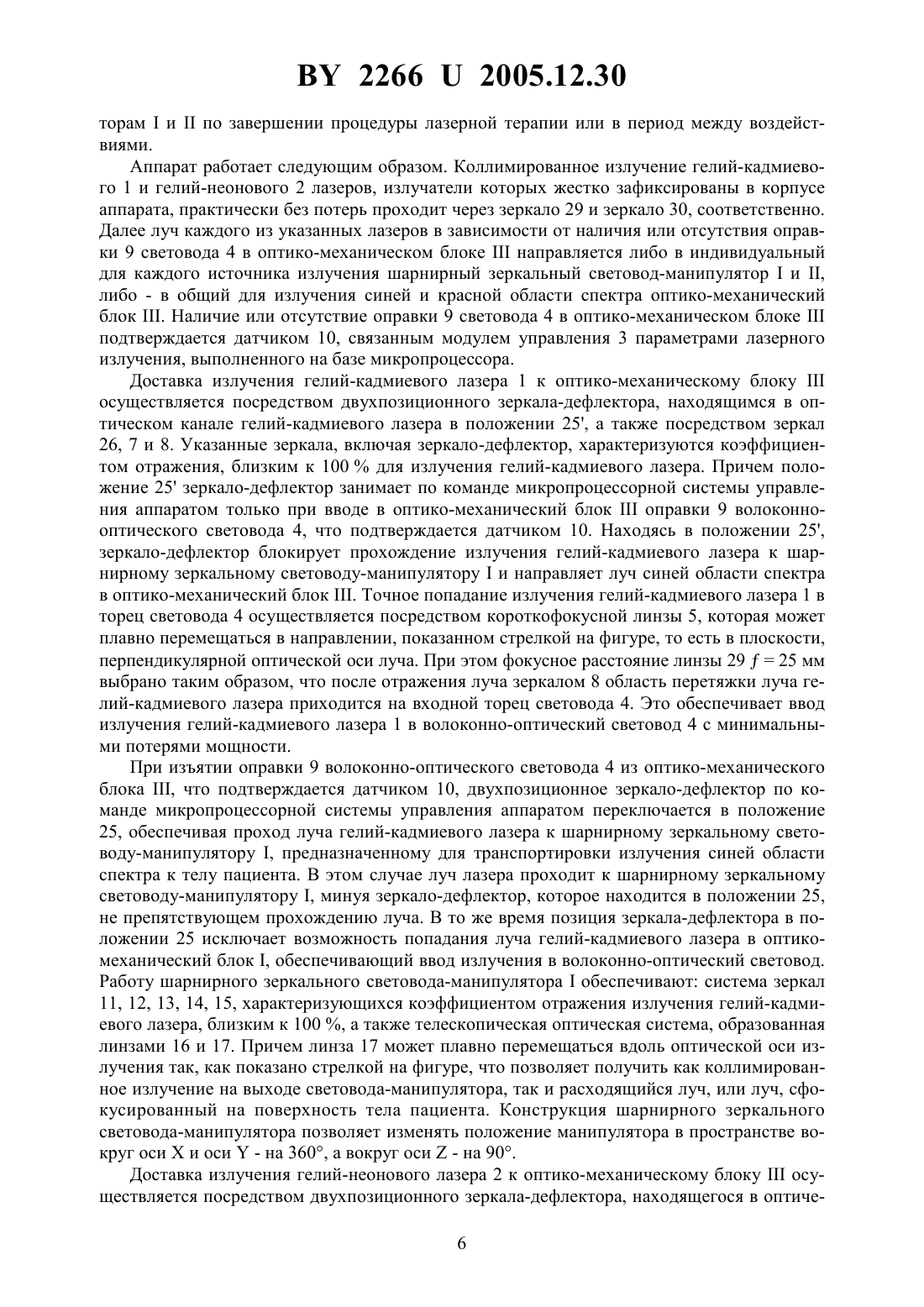 BY 2266 U 2005.12.30

торам I и II по завершении процедуры лазерной терапии или в период между воздействиями.

Аппарат работает следующим образом. Коллимированное излучение гелий-кадмиевого 1 и гелий-неонового 2 лазеров, излучатели которых жестко зафиксированы в корпусе аппарата, практически без потерь проходит через зеркало 29 и зеркало 30, соответственно. Далее луч каждого из указанных лазеров в зависимости от наличия или отсутствия оправки 9 световода 4 в оптико-механическом блоке III направляется либо в индивидуальный для каждого источника излучения шарнирный зеркальный световод-манипулятор I и II, либо - в общий для излучения синей и красной области спектра оптико-механический блок III. Наличие или отсутствие оправки 9 световода 4 в оптико-механическом блоке III подтверждается датчиком 10, связанным модулем управления 3 параметрами лазерного излучения, выполненного на базе микропроцессора.

Доставка излучения гелий-кадмиевого лазера 1 к оптико-механическому блоку III осуществляется посредством двухпозиционного зеркала-дефлектора, находящимся в оптическом канале гелий-кадмиевого лазера в положении 25', а также посредством зеркал 26, 7 и 8. Указанные зеркала, включая зеркало-дефлектор, характеризуются коэффициентом отражения, близким к 100 % для излучения гелий-кадмиевого лазера. Причем положение 25' зеркало-дефлектор занимает по команде микропроцессорной системы управления аппаратом только при вводе в оптико-механический блок III оправки 9 волоконно-оптического световода 4, что подтверждается датчиком 10. Находясь в положении 25', зеркало-дефлектор блокирует прохождение излучения гелий-кадмиевого лазера к шарнирному зеркальному световоду-манипулятору I и направляет луч синей области спектра в оптико-механический блок III. Точное попадание излучения гелий-кадмиевого лазера 1 в торец световода 4 осуществляется посредством короткофокусной линзы 5, которая может плавно перемещаться в направлении, показанном стрелкой на фигуре, то есть в плоскости, перпендикулярной оптической оси луча. При этом фокусное расстояние линзы 29 $f = 25$ мм выбрано таким образом, что после отражения луча зеркалом 8 область перетяжки луча гелий-кадмиевого лазера приходится на входной торец световода 4. Это обеспечивает ввод излучения гелий-кадмиевого лазера 1 в волоконно-оптический световод 4 с минимальными потерями мощности.

При изъятии оправки 9 волоконно-оптического световода 4 из оптико-механического блока III, что подтверждается датчиком 10, двухпозиционное зеркало-дефлектор по команде микропроцессорной системы управления аппаратом переключается в положение 25, обеспечивая проход луча гелий-кадмиевого лазера к шарнирному зеркальному световоду-манипулятору I, предназначенному для транспортировки излучения синей области спектра к телу пациента. В этом случае луч лазера проходит к шарнирному зеркальному световоду-манипулятору I, минуя зеркало-дефлектор, которое находится в положении 25, не препятствующем прохождению луча. В то же время позиция зеркала-дефлектора в положении 25 исключает возможность попадания луча гелий-кадмиевого лазера в оптико-механический блок I, обеспечивающий ввод излучения в волоконно-оптический световод. Работу шарнирного зеркального световода-манипулятора I обеспечивают: система зеркал 11, 12, 13, 14, 15, характеризующихся коэффициентом отражения излучения гелий-кадмиевого лазера, близким к 100 %, а также телескопическая оптическая система, образованная линзами 16 и 17. Причем линза 17 может плавно перемещаться вдоль оптической оси излучения так, как показано стрелкой на фигуре, что позволяет получить как коллимированное излучение на выходе световода-манипулятора, так и расходящийся луч, или луч, сфокусированный на поверхность тела пациента. Конструкция шарнирного зеркального световода-манипулятора позволяет изменять положение манипулятора в пространстве вокруг оси X и оси Y - на 360°, а вокруг оси Z - на 90°.

Доставка излучения гелий-неонового лазера 2 к оптико-механическому блоку III осуществляется посредством двухпозиционного зеркала-дефлектора, находящегося в оптиче-

6